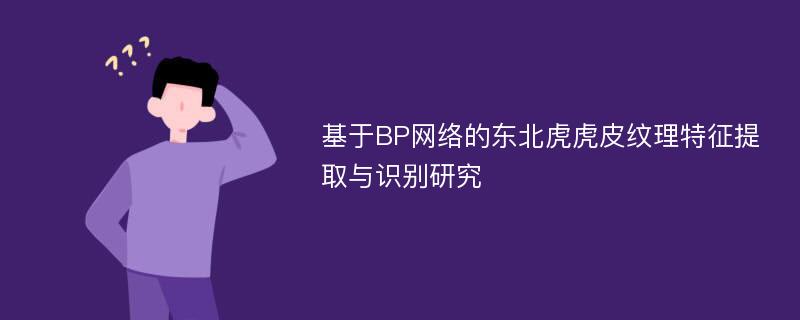 ???

基于BP网络的东北虎虎皮纹理特征提取与识别研究